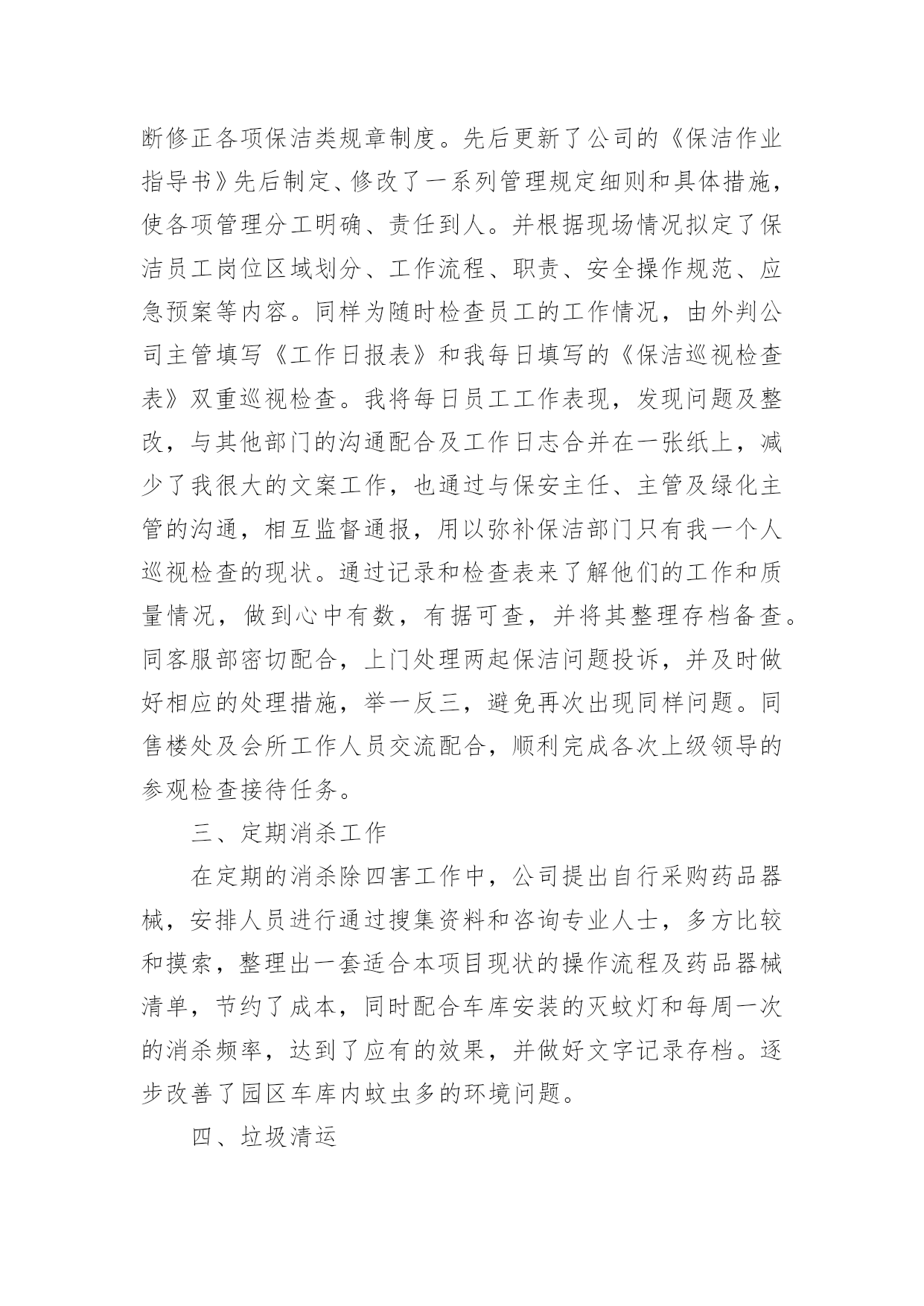 断修正各项保洁类规章制度。先后更新了公司的《保洁作业指导书》先后制定、修改了一系列管理规定细则和具体措施，使各项管理分工明确、责任到人。并根据现场情况拟定了保洁员工岗位区域划分、工作流程、职责、安全操作规范、应急预案等内容。同样为随时检查员工的工作情况，由外判公司主管填写《工作日报表》和我每日填写的《保洁巡视检查表》双重巡视检查。我将每日员工工作表现，发现问题及整改，与其他部门的沟通配合及工作日志合并在一张纸上，减少了我很大的文案工作，也通过与保安主任、主管及绿化主管的沟通，相互监督通报，用以弥补保洁部门只有我一个人巡视检查的现状。通过记录和检查表来了解他们的工作和质量情况，做到心中有数，有据可查，并将其整理存档备查。同客服部密切配合，上门处理两起保洁问题投诉，并及时做好相应的处理措施，举一反三，避免再次出现同样问题。同售楼处及会所工作人员交流配合，顺利完成各次上级领导的参观检查接待任务。

三、定期消杀工作

在定期的消杀除四害工作中，公司提出自行采购药品器械，安排人员进行通过搜集资料和咨询专业人士，多方比较和摸索，整理出一套适合本项目现状的操作流程及药品器械清单，节约了成本，同时配合车库安装的灭蚊灯和每周一次的消杀频率，达到了应有的效果，并做好文字记录存档。逐步改善了园区车库内蚊虫多的环境问题。

四、垃圾清运